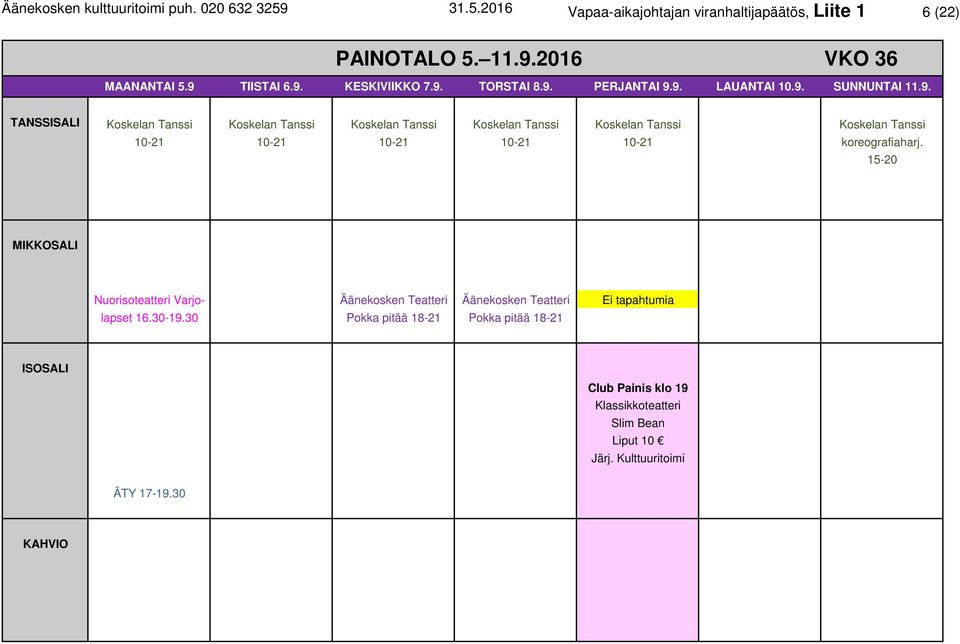 Äänekosken kulttuuritoimi puh. 020 632 3259 31.5.2016 Vapaa-aikajohtajan viranhaltijapäätös, Liite 1 6 (22)

PAINOTALO 5.–11.9.2016 VKO 36

| | MAANANTAI 5.9 | TIISTAI 6.9. | KESKIVIIKKO 7.9. | TORSTAI 8.9. | PERJANTAI 9.9. | LAUANTAI 10.9. | SUNNUNTAI 11.9. |
|---|---|---|---|---|---|---|---|
| TANSSISALI | Koskelan Tanssi 10-21 | Koskelan Tanssi 10-21 | Koskelan Tanssi 10-21 | Koskelan Tanssi 10-21 | Koskelan Tanssi 10-21 | | Koskelan Tanssi koreografiaharj. 15-20 |
| MIKKOSALI | Nuorisoteatteri Varjolapset 16.30-19.30 | | Äänekosken Teatteri Pokka pitää 18-21 | Äänekosken Teatteri Pokka pitää 18-21 | Ei tapahtumia | | |
| ISOSALI | ÄTY 17-19.30 | | | | Club Painis klo 19 Klassikkoteatteri Slim Bean Liput 10 € Järj. Kulttuuritoimi | | |
| KAHVIO | | | | | | | |